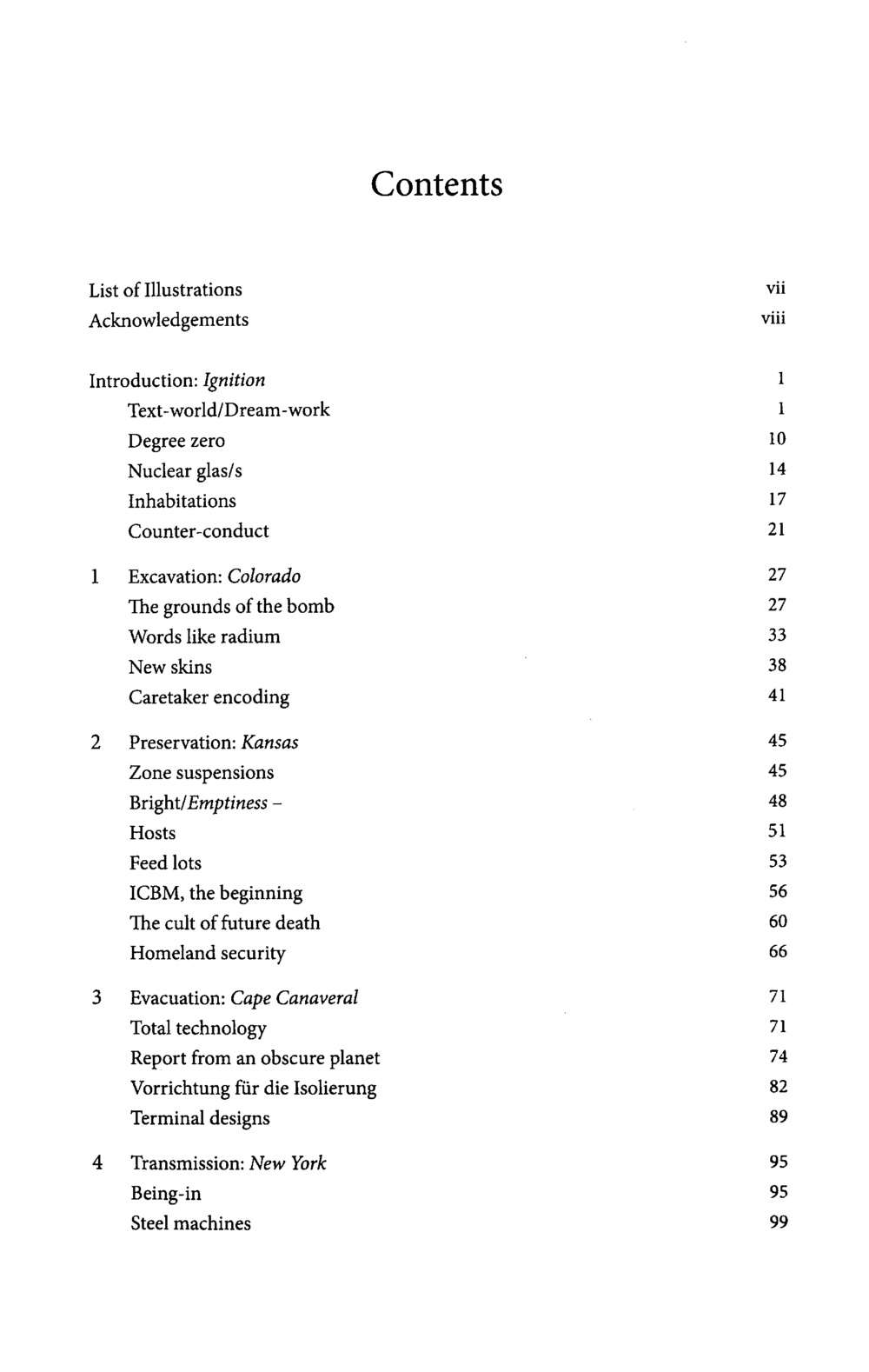 Contents

List of Illustrations vii
Acknowledgements viii

Introduction: Ignition 1
Text-world/Dream-work 1
Degree zero 10
Nuclear glas/s 14
Inhabitations 17
Counter-conduct 21

1 Excavation: Colorado 27
The grounds of the bomb 27
Words like radium 33
New skins 38
Caretaker encoding 41

2 Preservation: Kansas 45
Zone suspensions 45
Bright/Emptiness - 48
Hosts 51
Feed lots 53
ICBM, the beginning 56
The cult of future death 60
Homeland security 66

3 Evacuation: Cape Canaveral 71
Total technology 71
Report from an obscure planet 74
Vorrichtung für die Isolierung 82
Terminal designs 89

4 Transmission: New York 95
Being-in 95
Steel machines 99